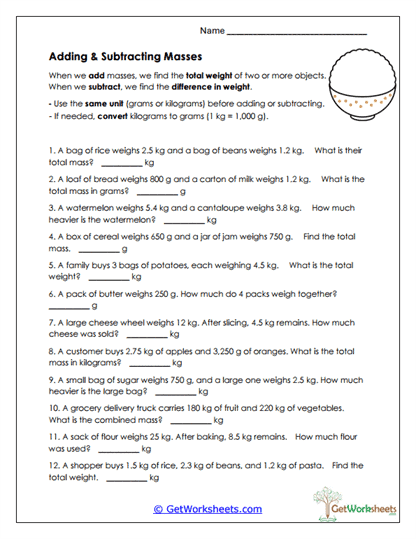 Name ______________________________

Adding & Subtracting Masses

When we add masses, we find the total weight of two or more objects. When we subtract, we find the difference in weight.

- Use the same unit (grams or kilograms) before adding or subtracting.
- If needed, convert kilograms to grams (1 kg = 1,000 g).

1. A bag of rice weighs 2.5 kg and a bag of beans weighs 1.2 kg. What is their total mass? _________ kg

2. A loaf of bread weighs 800 g and a carton of milk weighs 1.2 kg. What is the total mass in grams? _________ g

3. A watermelon weighs 5.4 kg and a cantaloupe weighs 3.8 kg. How much heavier is the watermelon? _________ kg

4. A box of cereal weighs 650 g and a jar of jam weighs 750 g. Find the total mass. _________ g

5. A family buys 3 bags of potatoes, each weighing 4.5 kg. What is the total weight? _________ kg

6. A pack of butter weighs 250 g. How much do 4 packs weigh together? _________ g

7. A large cheese wheel weighs 12 kg. After slicing, 4.5 kg remains. How much cheese was sold? _________ kg

8. A customer buys 2.75 kg of apples and 3,250 g of oranges. What is the total mass in kilograms? _________ kg

9. A small bag of sugar weighs 750 g, and a large one weighs 2.5 kg. How much heavier is the large bag? _________ kg

10. A grocery delivery truck carries 180 kg of fruit and 220 kg of vegetables. What is the combined mass? _________ kg

11. A sack of flour weighs 25 kg. After baking, 8.5 kg remains. How much flour was used? _________ kg

12. A shopper buys 1.5 kg of rice, 2.3 kg of beans, and 1.2 kg of pasta. Find the total weight. _________ kg

© GetWorksheets.com

GetWorksheets